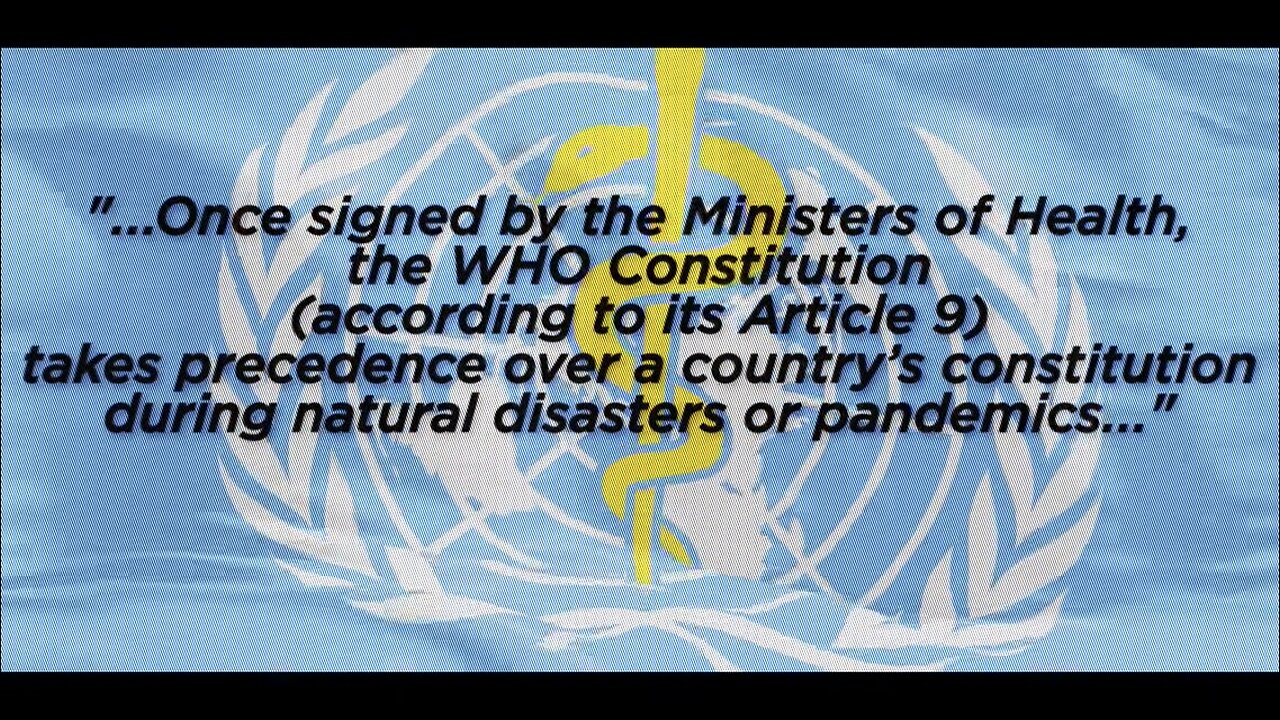 "...Once signed by the Ministers of Health, the WHO Constitution (according to its Article 9) takes precedence over a country's constitution during natural disasters or pandemics..."